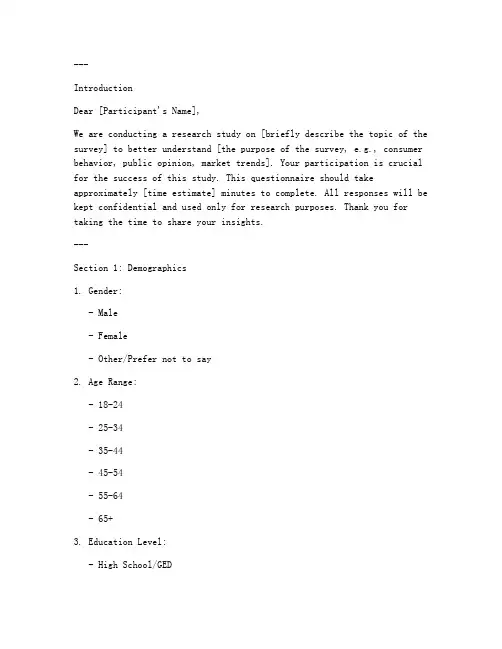 ---

Introduction

Dear [Participant's Name],

We are conducting a research study on [briefly describe the topic of the survey] to better understand [the purpose of the survey, e.g., consumer behavior, public opinion, market trends]. Your participation is crucial for the success of this study. This questionnaire should take approximately [time estimate] minutes to complete. All responses will be kept confidential and used only for research purposes. Thank you for taking the time to share your insights.

---

Section 1: Demographics

1. Gender:

- Male

- Female

- Other/Prefer not to say

2. Age Range:

- 18-24

- 25-34

- 35-44

- 45-54

- 55-64

- 65+

3. Education Level:

- High School/GED